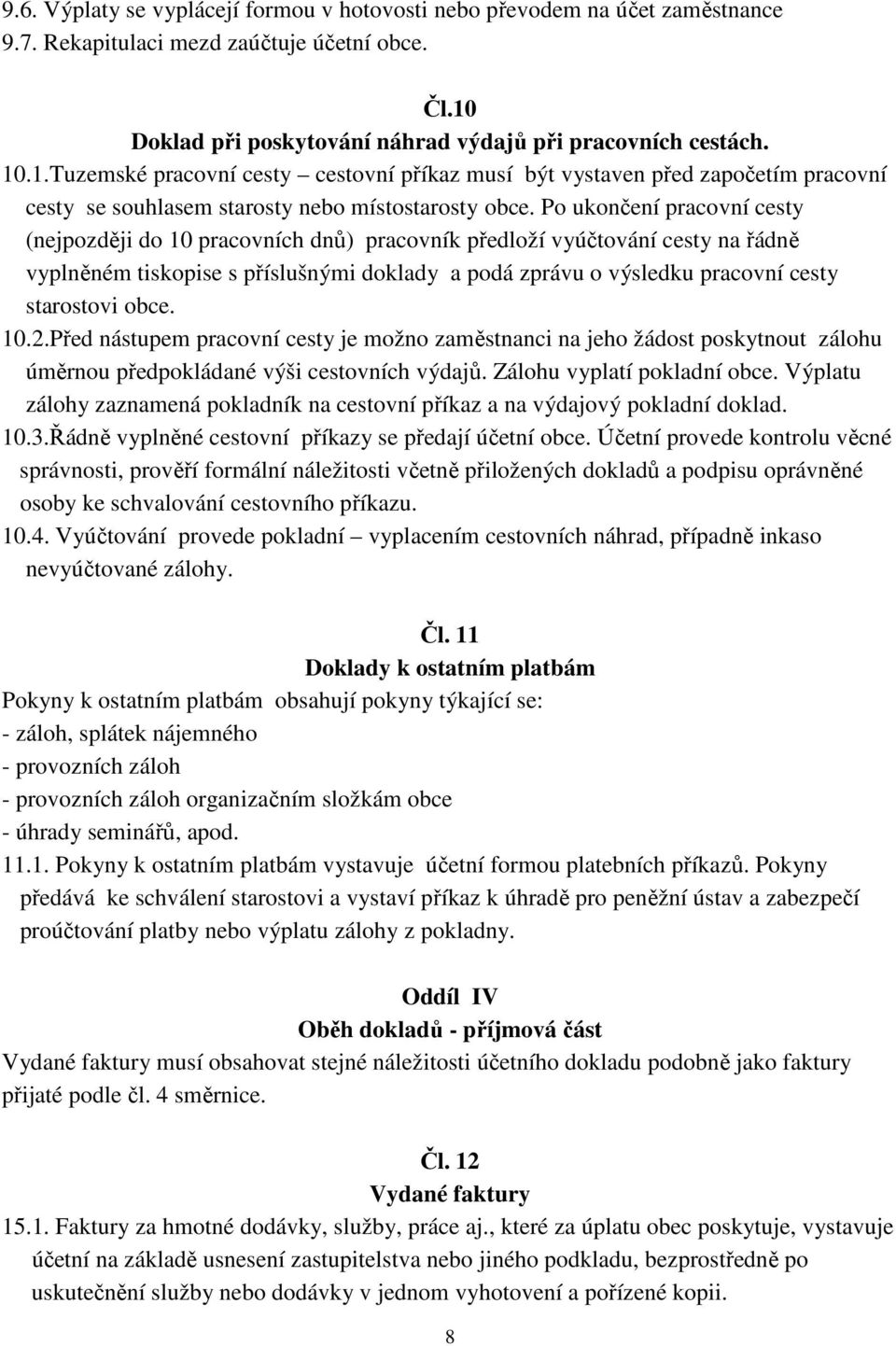 9.6. Výplaty se vyplácejí formou v hotovosti nebo převodem na účet zaměstnance
9.7. Rekapitulaci mezd zaúčtuje účetní obce.

Čl.10
Doklad při poskytování náhrad výdajů při pracovních cestách.

10.1.Tuzemské pracovní cesty – cestovní příkaz musí být vystaven před započetím pracovní cesty se souhlasem starosty nebo místostarosty obce. Po ukončení pracovní cesty (nejpozději do 10 pracovních dnů) pracovník předloží vyúčtování cesty na řádně vyplněném tiskopise s příslušnými doklady a podá zprávu o výsledku pracovní cesty starostovi obce.

10.2.Před nástupem pracovní cesty je možno zaměstnanci na jeho žádost poskytnout zálohu úměrnou předpokládané výši cestovních výdajů. Zálohu vyplatí pokladní obce. Výplatu zálohy zaznamená pokladník na cestovní příkaz a na výdajový pokladní doklad.

10.3.Řádně vyplněné cestovní příkazy se předají účetní obce. Účetní provede kontrolu věcné správnosti, prověří formální náležitosti včetně přiložených dokladů a podpisu oprávněné osoby ke schvalování cestovního příkazu.

10.4. Vyúčtování provede pokladní – vyplacením cestovních náhrad, případně inkaso nevyúčtované zálohy.

Čl. 11
Doklady k ostatním platbám
Pokyny k ostatním platbám obsahují pokyny týkající se:
- záloh, splátek nájemného
- provozních záloh
- provozních záloh organizačním složkám obce
- úhrady seminářů, apod.
11.1. Pokyny k ostatním platbám vystavuje účetní formou platebních příkazů. Pokyny předává ke schválení starostovi a vystaví příkaz k úhradě pro peněžní ústav a zabezpečí proúčtování platby nebo výplatu zálohy z pokladny.

Oddíl IV
Oběh dokladů - příjmová část
Vydané faktury musí obsahovat stejné náležitosti účetního dokladu podobně jako faktury přijaté podle čl. 4 směrnice.

Čl. 12
Vydané faktury
15.1. Faktury za hmotné dodávky, služby, práce aj., které za úplatu obec poskytuje, vystavuje účetní na základě usnesení zastupitelstva nebo jiného podkladu, bezprostředně po uskutečnění služby nebo dodávky v jednom vyhotovení a pořízené kopii.

8